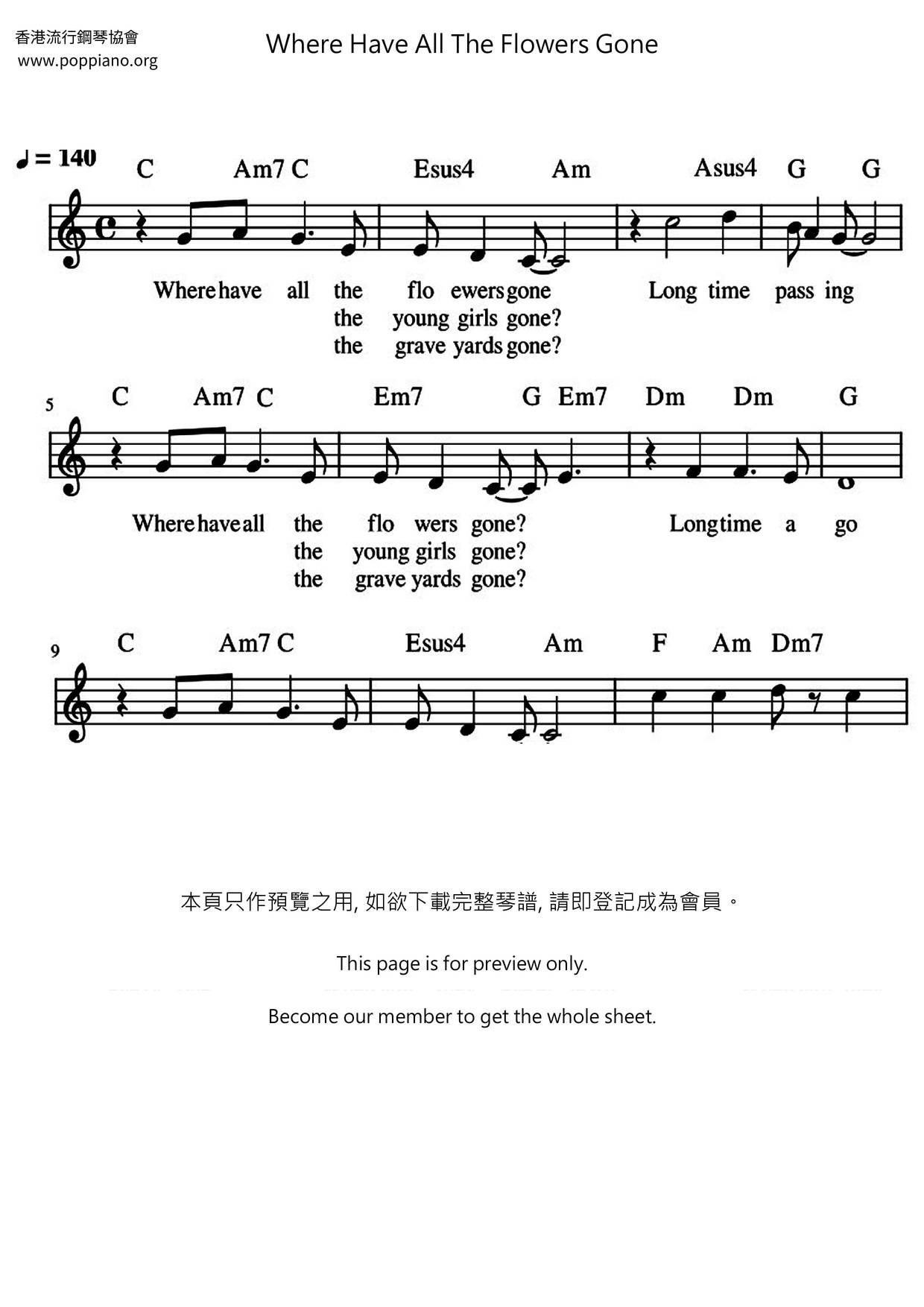 香港流行鋼琴協會
www.poppiano.org

Where Have All The Flowers Gone

♩ = 140

C Am7 C Esus4 Am Asus4 G G

Where have all the flo ewers gone Long time pass ing
the young girls gone?
the grave yards gone?

5

C Am7 C Em7 G Em7 Dm Dm G

Where have all the flo wers gone? Long time a go
the young girls gone?
the grave yards gone?

9

C Am7 C Esus4 Am F Am Dm7

本頁只作預覽之用, 如欲下載完整琴譜, 請即登記成為會員。

This page is for preview only.

Become our member to get the whole sheet.